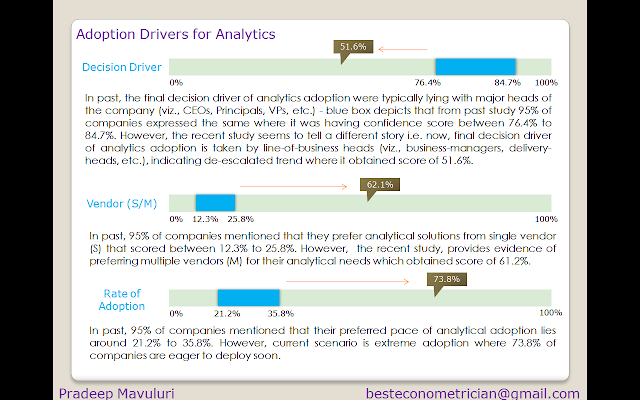 Adoption Drivers for Analytics

51.6%

Decision Driver

0%

76.4%

84.7%

100%

In past, the final decision driver of analytics adoption were typically lying with major heads of the company (viz., CEOs, Principals, VPs, etc.) - blue box depicts that from past study 95% of companies expressed the same where it was having confidence score between 76.4% to 84.7%. However, the recent study seems to tell a different story i.e. now, final decision driver of analytics adoption is taken by line-of-business heads (viz., business-managers, delivery-heads, etc.), indicating de-escalated trend where it obtained score of 51.6%.

62.1%

Vendor (S/M)

0%

12.3%

25.8%

100%

In past, 95% of companies mentioned that they prefer analytical solutions from single vendor (S) that scored between 12.3% to 25.8%. However, the recent study, provides evidence of preferring multiple vendors (M) for their analytical needs which obtained score of 61.2%.

73.8%

Rate of Adoption

0%

21.2%

35.8%

100%

In past, 95% of companies mentioned that their preferred pace of analytical adoption lies around 21.2% to 35.8%. However, current scenario is extreme adoption where 73.8% of companies are eager to deploy soon.

Pradeep Mavuluri

besteconometrician@gmail.com